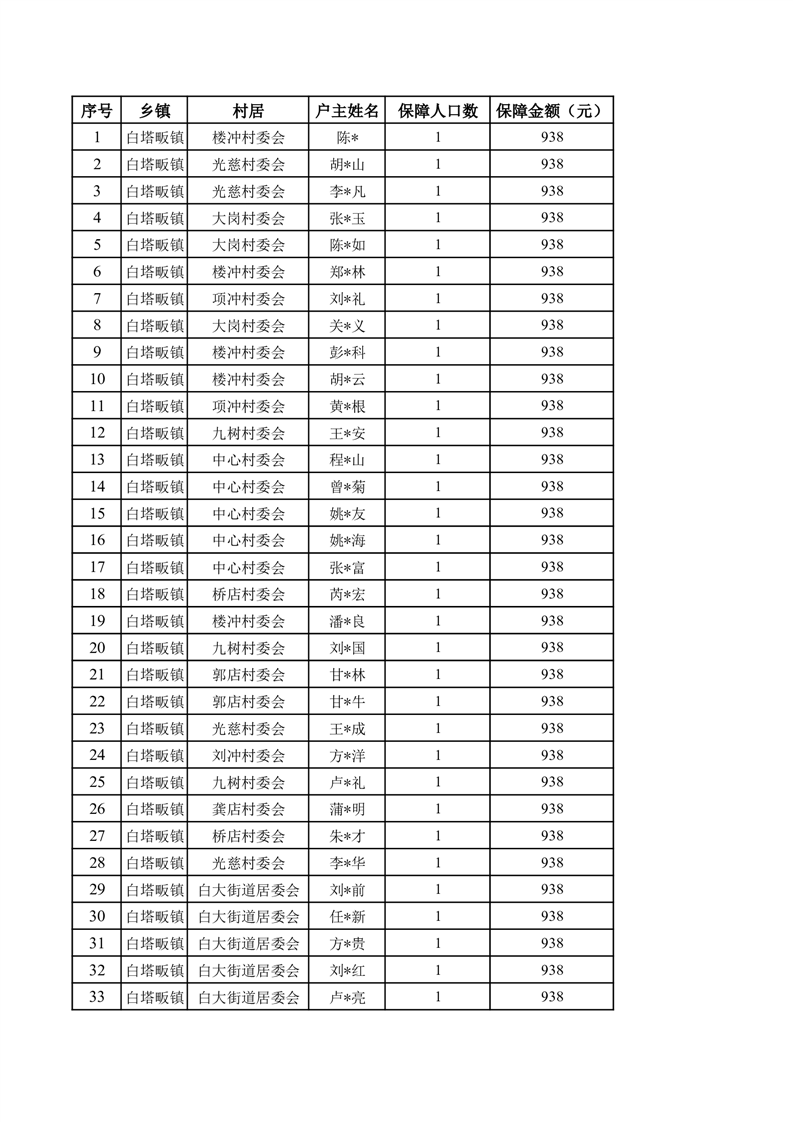 | 序号 | 乡镇 | 村居 | 户主姓名 | 保障人口数 | 保障金额（元） |
|---|---|---|---|---|---|
| 1 | 白塔畈镇 | 楼冲村委会 | 陈* | 1 | 938 |
| 2 | 白塔畈镇 | 光慈村委会 | 胡*山 | 1 | 938 |
| 3 | 白塔畈镇 | 光慈村委会 | 李*凡 | 1 | 938 |
| 4 | 白塔畈镇 | 大岗村委会 | 张*玉 | 1 | 938 |
| 5 | 白塔畈镇 | 大岗村委会 | 陈*如 | 1 | 938 |
| 6 | 白塔畈镇 | 楼冲村委会 | 郑*林 | 1 | 938 |
| 7 | 白塔畈镇 | 项冲村委会 | 刘*礼 | 1 | 938 |
| 8 | 白塔畈镇 | 大岗村委会 | 关*义 | 1 | 938 |
| 9 | 白塔畈镇 | 楼冲村委会 | 彭*科 | 1 | 938 |
| 10 | 白塔畈镇 | 楼冲村委会 | 胡*云 | 1 | 938 |
| 11 | 白塔畈镇 | 项冲村委会 | 黄*根 | 1 | 938 |
| 12 | 白塔畈镇 | 九树村委会 | 王*安 | 1 | 938 |
| 13 | 白塔畈镇 | 中心村委会 | 程*山 | 1 | 938 |
| 14 | 白塔畈镇 | 中心村委会 | 曾*菊 | 1 | 938 |
| 15 | 白塔畈镇 | 中心村委会 | 姚*友 | 1 | 938 |
| 16 | 白塔畈镇 | 中心村委会 | 姚*海 | 1 | 938 |
| 17 | 白塔畈镇 | 中心村委会 | 张*富 | 1 | 938 |
| 18 | 白塔畈镇 | 桥店村委会 | 芮*宏 | 1 | 938 |
| 19 | 白塔畈镇 | 楼冲村委会 | 潘*良 | 1 | 938 |
| 20 | 白塔畈镇 | 九树村委会 | 刘*国 | 1 | 938 |
| 21 | 白塔畈镇 | 郭店村委会 | 甘*林 | 1 | 938 |
| 22 | 白塔畈镇 | 郭店村委会 | 甘*牛 | 1 | 938 |
| 23 | 白塔畈镇 | 光慈村委会 | 王*成 | 1 | 938 |
| 24 | 白塔畈镇 | 刘冲村委会 | 方*洋 | 1 | 938 |
| 25 | 白塔畈镇 | 九树村委会 | 卢*礼 | 1 | 938 |
| 26 | 白塔畈镇 | 龚店村委会 | 蒲*明 | 1 | 938 |
| 27 | 白塔畈镇 | 桥店村委会 | 朱*才 | 1 | 938 |
| 28 | 白塔畈镇 | 光慈村委会 | 李*华 | 1 | 938 |
| 29 | 白塔畈镇 | 白大街道居委会 | 刘*前 | 1 | 938 |
| 30 | 白塔畈镇 | 白大街道居委会 | 任*新 | 1 | 938 |
| 31 | 白塔畈镇 | 白大街道居委会 | 方*贵 | 1 | 938 |
| 32 | 白塔畈镇 | 白大街道居委会 | 刘*红 | 1 | 938 |
| 33 | 白塔畈镇 | 白大街道居委会 | 卢*亮 | 1 | 938 |